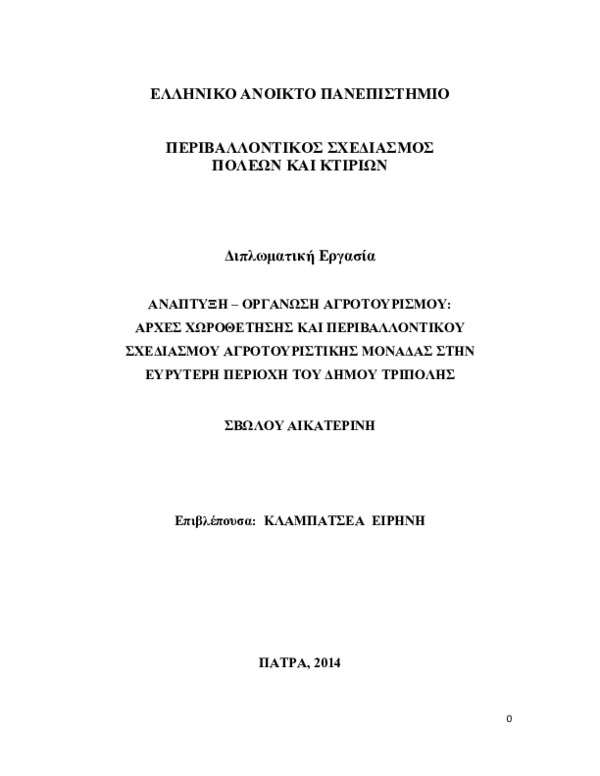 ΕΛΛΗΝΙΚΟ ΑΝΟΙΚΤΟ ΠΑΝΕΠΙΣΤΗΜΙΟ

ΠΕΡΙΒΑΛΛΟΝΤΙΚΟΣ ΣΧΕΔΙΑΣΜΟΣ
ΠΟΛΕΩΝ ΚΑΙ ΚΤΙΡΙΩΝ

Διπλωματική Εργασία

ΑΝΑΠΤΥΞΗ – ΟΡΓΑΝΩΣΗ ΑΓΡΟΤΟΥΡΙΣΜΟΥ:
ΑΡΧΕΣ ΧΩΡΟΘΕΤΗΣΗΣ ΚΑΙ ΠΕΡΙΒΑΛΛΟΝΤΙΚΟΥ
ΣΧΕΔΙΑΣΜΟΥ ΑΓΡΟΤΟΥΡΙΣΤΙΚΗΣ ΜΟΝΑΔΑΣ ΣΤΗΝ
ΕΥΡΥΤΕΡΗ ΠΕΡΙΟΧΗ ΤΟΥ ΔΗΜΟΥ ΤΡΙΠΟΛΗΣ

ΣΒΩΛΟΥ ΑΙΚΑΤΕΡΙΝΗ

Επιβλέπουσα: ΚΛΑΜΠΑΤΣΕΑ ΕΙΡΗΝΗ

ΠΑΤΡΑ, 2014

0